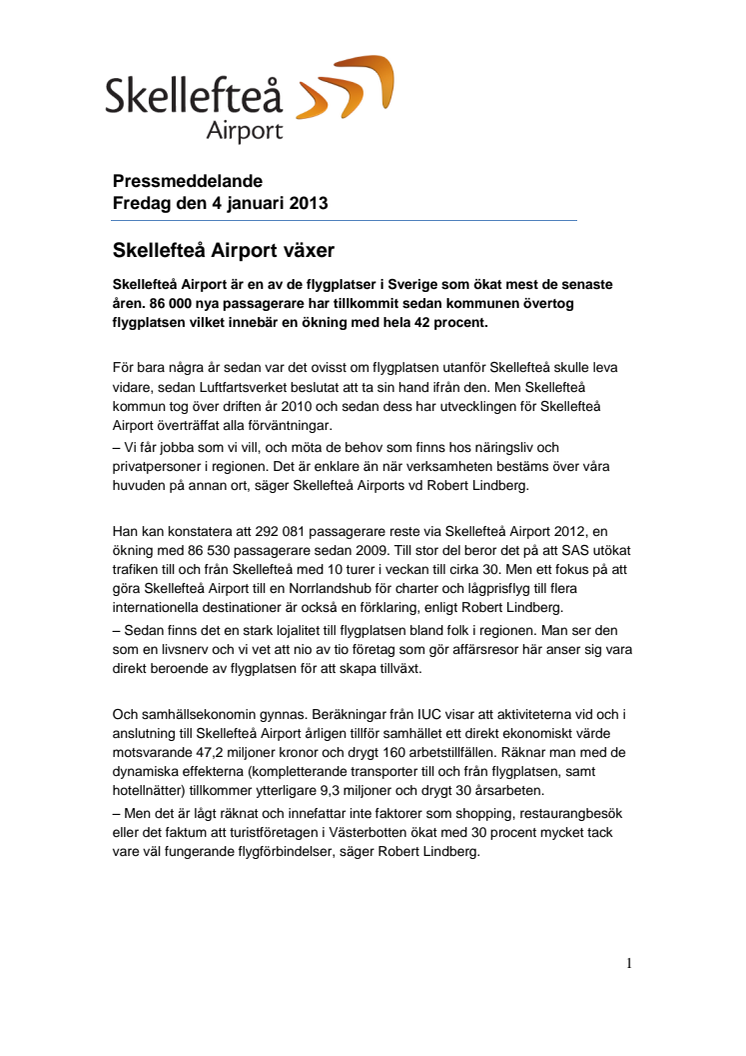 Skellefteå Airport

Pressmeddelande
Fredag den 4 januari 2013

Skellefteå Airport växer

Skellefteå Airport är en av de flygplatser i Sverige som ökat mest de senaste åren. 86 000 nya passagerare har tillkommit sedan kommunen övertog flygplatsen vilket innebär en ökning med hela 42 procent.

För bara några år sedan var det ovisst om flygplatsen utanför Skellefteå skulle leva vidare, sedan Luftfartsverket beslutat att ta sin hand ifrån den. Men Skellefteå kommun tog över driften år 2010 och sedan dess har utvecklingen för Skellefteå Airport överträffat alla förväntningar.
– Vi får jobba som vi vill, och möta de behov som finns hos näringsliv och privatpersoner i regionen. Det är enklare än när verksamheten bestäms över våra huvuden på annan ort, säger Skellefteå Airports vd Robert Lindberg.

Han kan konstatera att 292 081 passagerare reste via Skellefteå Airport 2012, en ökning med 86 530 passagerare sedan 2009. Till stor del beror det på att SAS utökat trafiken till och från Skellefteå med 10 turer i veckan till cirka 30. Men ett fokus på att göra Skellefteå Airport till en Norrlandshub för charter och lågprisflyg till flera internationella destinationer är också en förklaring, enligt Robert Lindberg.
– Sedan finns det en stark lojalitet till flygplatsen bland folk i regionen. Man ser den som en livsnerv och vi vet att nio av tio företag som gör affärsresor här anser sig vara direkt beroende av flygplatsen för att skapa tillväxt.

Och samhällsekonomin gynnas. Beräkningar från IUC visar att aktiviteterna vid och i anslutning till Skellefteå Airport årligen tillför samhället ett direkt ekonomiskt värde motsvarande 47,2 miljoner kronor och drygt 160 arbetstillfällen. Räknar man med de dynamiska effekterna (kompletterande transporter till och från flygplatsen, samt hotellnätter) tillkommer ytterligare 9,3 miljoner och drygt 30 årsarbeten.
– Men det är lågt räknat och innefattar inte faktorer som shopping, restaurangbesök eller det faktum att turistföretagen i Västerbotten ökat med 30 procent mycket tack vare väl fungerande flygförbindelser, säger Robert Lindberg.

1